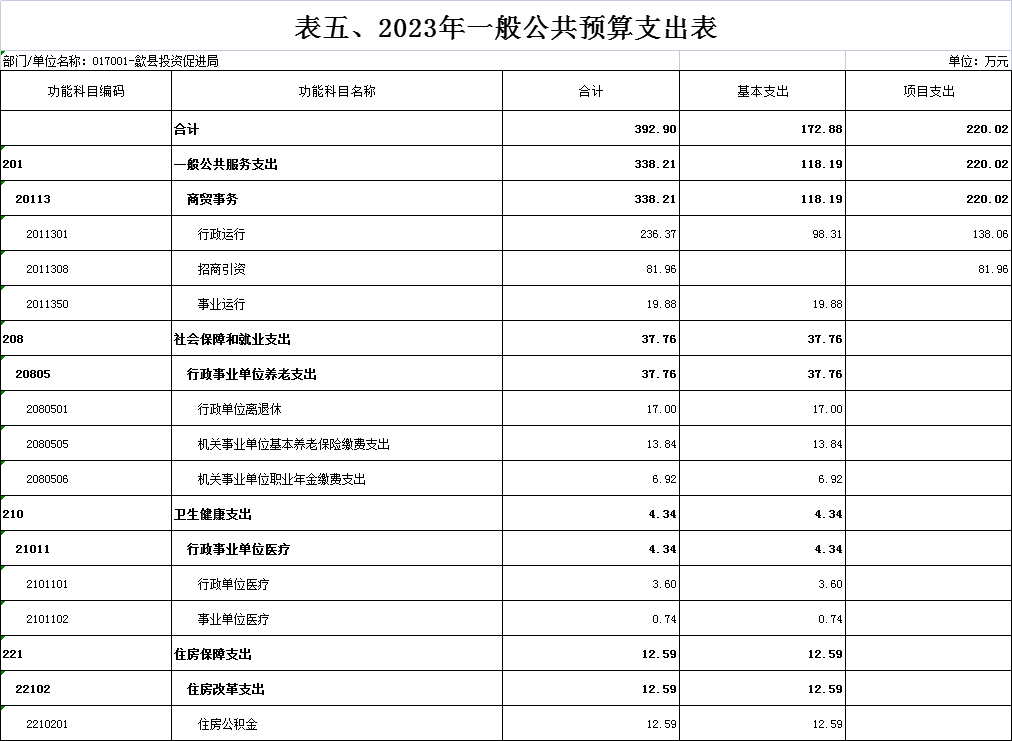 表五、2023年一般公共预算支出表

部门/单位名称：017001-歙县投资促进局

单位：万元

| 功能科目编码 | 功能科目名称 | 合计 | 基本支出 | 项目支出 |
|---|---|---|---|---|
| | 合计 | 392.90 | 172.88 | 220.02 |
| 201 | 一般公共服务支出 | 338.21 | 118.19 | 220.02 |
| 20113 | 商贸事务 | 338.21 | 118.19 | 220.02 |
| 2011301 | 行政运行 | 236.37 | 98.31 | 138.06 |
| 2011308 | 招商引资 | 81.96 | | 81.96 |
| 2011350 | 事业运行 | 19.88 | 19.88 | |
| 208 | 社会保障和就业支出 | 37.76 | 37.76 | |
| 20805 | 行政事业单位养老支出 | 37.76 | 37.76 | |
| 2080501 | 行政单位离退休 | 17.00 | 17.00 | |
| 2080505 | 机关事业单位基本养老保险缴费支出 | 13.84 | 13.84 | |
| 2080506 | 机关事业单位职业年金缴费支出 | 6.92 | 6.92 | |
| 210 | 卫生健康支出 | 4.34 | 4.34 | |
| 21011 | 行政事业单位医疗 | 4.34 | 4.34 | |
| 2101101 | 行政单位医疗 | 3.60 | 3.60 | |
| 2101102 | 事业单位医疗 | 0.74 | 0.74 | |
| 221 | 住房保障支出 | 12.59 | 12.59 | |
| 22102 | 住房改革支出 | 12.59 | 12.59 | |
| 2210201 | 住房公积金 | 12.59 | 12.59 | |